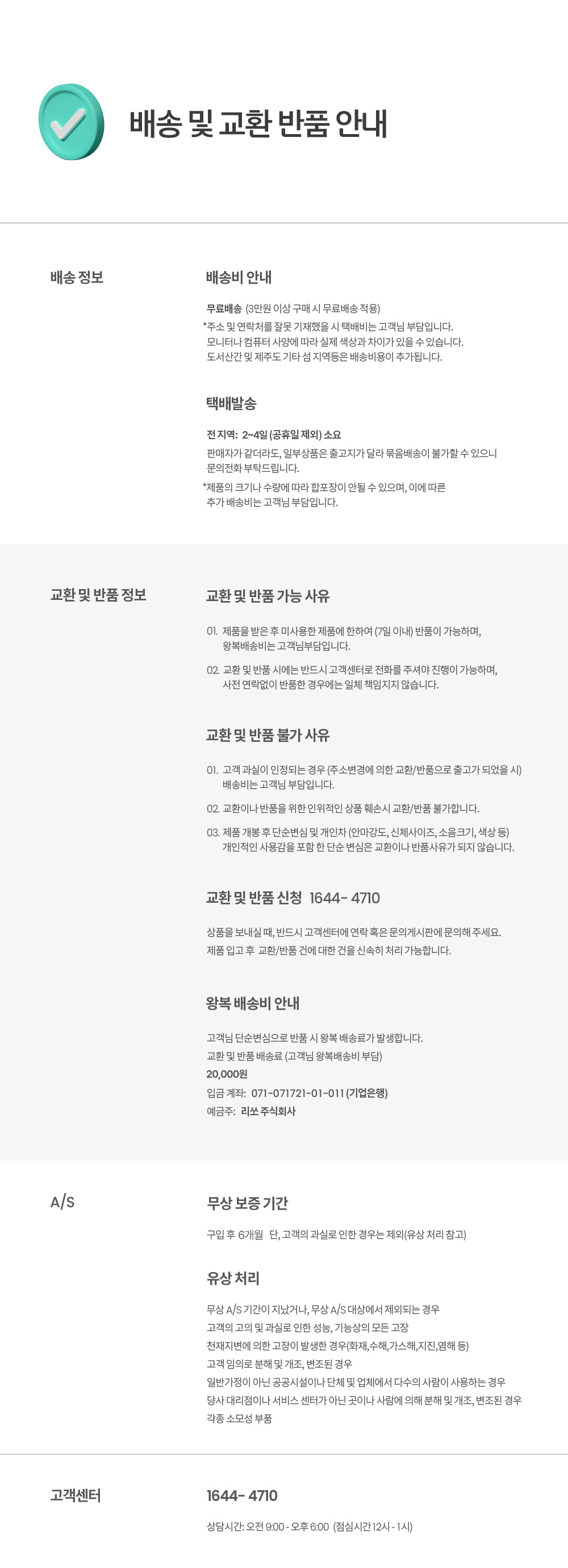 배송 및 교환 반품 안내

배송 정보

배송비 안내

무료배송 (3만원 이상 구매 시 무료배송 적용)
*주소 및 연락처를 잘못 기재했을 시 택배비는 고객님 부담입니다.
모니터나 컴퓨터 사양에 따라 실제 색상과 차이가 있을 수 있습니다.
도서산간 및 제주도 기타 섬 지역등은 배송비용이 추가됩니다.

택배발송

전 지역: 2~4일 (공휴일 제외) 소요
판매자가 같더라도, 일부상품은 출고지가 달라 묶음배송이 불가할 수 있으니 문의전화 부탁드립니다.
*제품의 크기나 수량에 따라 합포장이 안될 수 있으며, 이에 따른 추가 배송비는 고객님 부담입니다.

교환 및 반품 정보

교환 및 반품 가능 사유

01. 제품을 받은 후 미사용한 제품에 한하여 (7일 이내) 반품이 가능하며, 왕복배송비는 고객님부담입니다.

02. 교환 및 반품 시에는 반드시 고객센터로 전화를 주셔야 진행이 가능하며, 사전 연락없이 반품한 경우에는 일체 책임지지 않습니다.

교환 및 반품 불가 사유

01. 고객 과실이 인정되는 경우 (주소변경에 의한 교환/반품으로 출고가 되었을 시) 배송비는 고객님 부담입니다.

02. 교환이나 반품을 위한 인위적인 상품 훼손시 교환/반품 불가합니다.

03. 제품 개봉 후 단순변심 및 개인차 (안마강도, 신체사이즈, 소음크기, 색상 등) 개인적인 사용감을 포함 한 단순 변심은 교환이나 반품사유가 되지 않습니다.

교환 및 반품 신청 1644- 4710

상품을 보내실 때, 반드시 고객센터에 연락 혹은 문의게시판에 문의해 주세요.
제품 입고 후 교환/반품 건에 대한 건을 신속히 처리 가능합니다.

왕복 배송비 안내

고객님 단순변심으로 반품 시 왕복 배송료가 발생합니다.
교환 및 반품 배송료 (고객님 왕복배송비 부담)
20,000원
입금 계좌: 071-071721-01-011 (기업은행)
예금주: 리쏘 주식회사

A/S

무상 보증 기간

구입 후 6개월 단, 고객의 과실로 인한 경우는 제외(유상 처리 참고)

유상 처리

무상 A/S 기간이 지났거나, 무상 A/S 대상에서 제외되는 경우
고객의 고의 및 과실로 인한 성능, 기능상의 모든 고장
천재지변에 의한 고장이 발생한 경우(화재,수해,가스해,지진,염해 등)
고객 임의로 분해 및 개조, 변조된 경우
일반가정이 아닌 공공시설이나 단체 및 업체에서 다수의 사람이 사용하는 경우
당사 대리점이나 서비스 센터가 아닌 곳이나 사람에 의해 분해 및 개조, 변조된 경우
각종 소모성 부품

고객센터

1644- 4710

상담시간: 오전 9:00 - 오후 6:00 (점심시간 12시 - 1시)